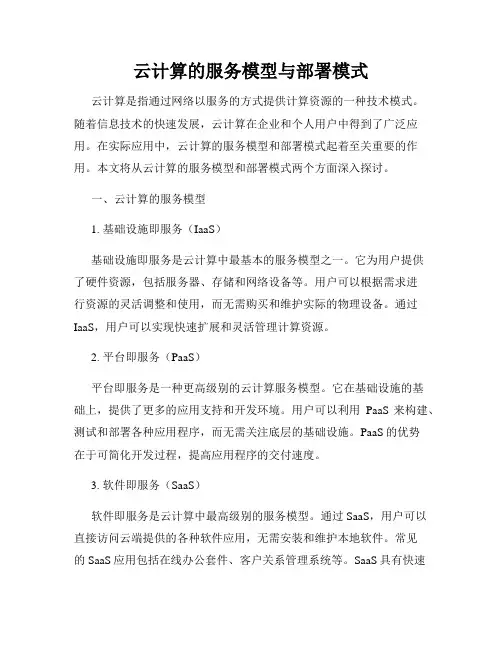 云计算的服务模型与部署模式

云计算是指通过网络以服务的方式提供计算资源的一种技术模式。随着信息技术的快速发展，云计算在企业和个人用户中得到了广泛应用。在实际应用中，云计算的服务模型和部署模式起着至关重要的作用。本文将从云计算的服务模型和部署模式两个方面深入探讨。

一、云计算的服务模型

1. 基础设施即服务（IaaS）

基础设施即服务是云计算中最基本的服务模型之一。它为用户提供了硬件资源，包括服务器、存储和网络设备等。用户可以根据需求进行资源的灵活调整和使用，而无需购买和维护实际的物理设备。通过IaaS，用户可以实现快速扩展和灵活管理计算资源。

2. 平台即服务（PaaS）

平台即服务是一种更高级别的云计算服务模型。它在基础设施的基础上，提供了更多的应用支持和开发环境。用户可以利用 PaaS 来构建、测试和部署各种应用程序，而无需关注底层的基础设施。PaaS 的优势在于可简化开发过程，提高应用程序的交付速度。

3. 软件即服务（SaaS）

软件即服务是云计算中最高级别的服务模型。通过 SaaS，用户可以直接访问云端提供的各种软件应用，无需安装和维护本地软件。常见的 SaaS 应用包括在线办公套件、客户关系管理系统等。SaaS 具有快速